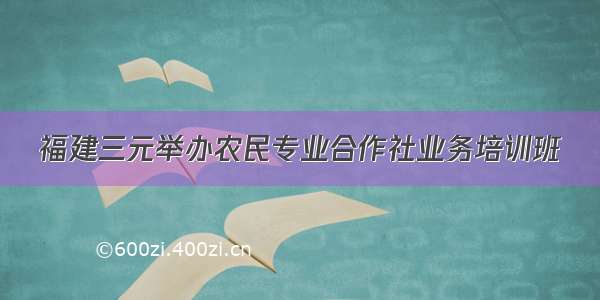 福建三元举办农民专业合作社业务培训班

©600zi.400zi.cn